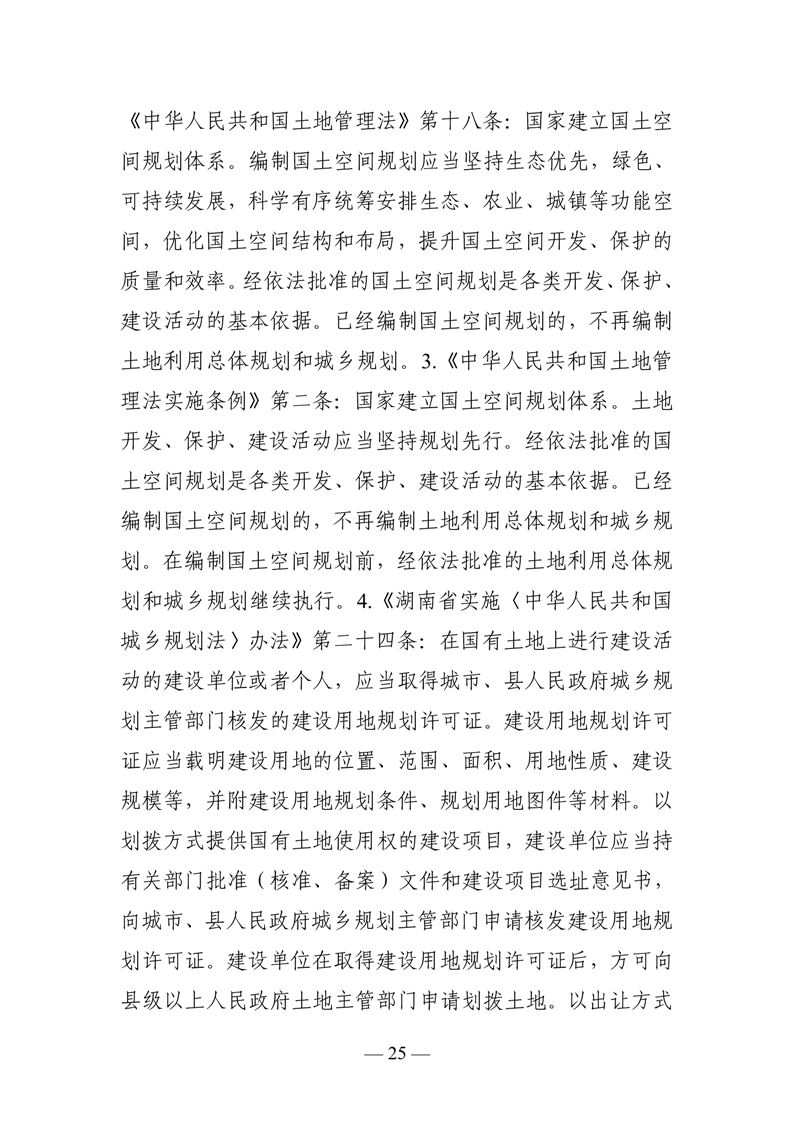 《中华人民共和国土地管理法》第十八条：国家建立国土空间规划体系。编制国土空间规划应当坚持生态优先，绿色、可持续发展，科学有序统筹安排生态、农业、城镇等功能空间，优化国土空间结构和布局，提升国土空间开发、保护的质量和效率。经依法批准的国土空间规划是各类开发、保护、建设活动的基本依据。已经编制国土空间规划的，不再编制土地利用总体规划和城乡规划。3.《中华人民共和国土地管理法实施条例》第二条：国家建立国土空间规划体系。土地开发、保护、建设活动应当坚持规划先行。经依法批准的国土空间规划是各类开发、保护、建设活动的基本依据。已经编制国土空间规划的，不再编制土地利用总体规划和城乡规划。在编制国土空间规划前，经依法批准的土地利用总体规划和城乡规划继续执行。4.《湖南省实施〈中华人民共和国城乡规划法〉办法》第二十四条：在国有土地上进行建设活动的建设单位或者个人，应当取得城市、县人民政府城乡规划主管部门核发的建设用地规划许可证。建设用地规划许可证应当载明建设用地的位置、范围、面积、用地性质、建设规模等，并附建设用地规划条件、规划用地图件等材料。以划拨方式提供国有土地使用权的建设项目，建设单位应当持有关部门批准（核准、备案）文件和建设项目选址意见书，向城市、县人民政府城乡规划主管部门申请核发建设用地规划许可证。建设单位在取得建设用地规划许可证后，方可向县级以上人民政府土地主管部门申请划拨土地。以出让方式

— 25 —